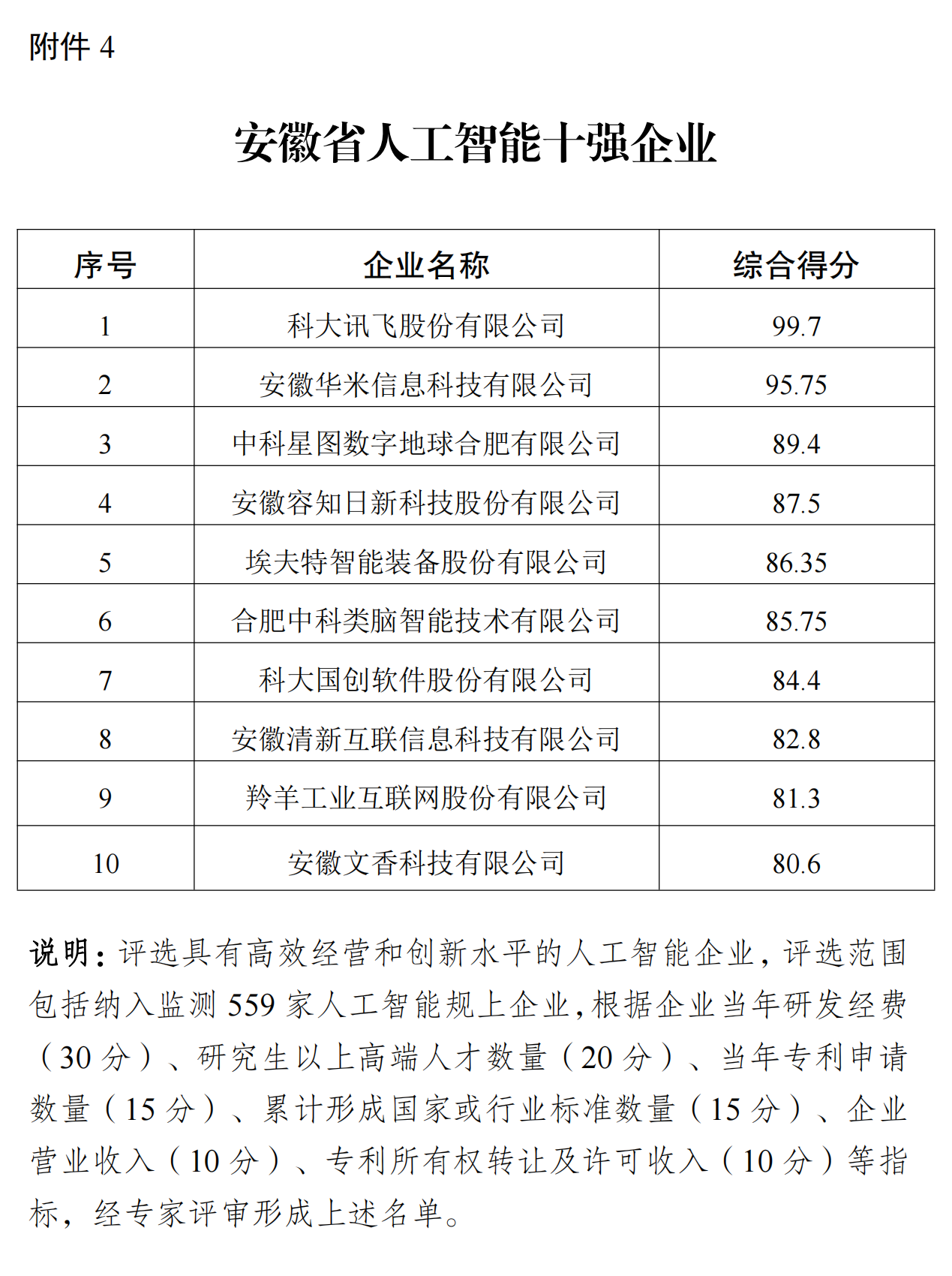 附件 4

安徽省人工智能十强企业

| 序号 | 企业名称 | 综合得分 |
|---|---|---|
| 1 | 科大讯飞股份有限公司 | 99.7 |
| 2 | 安徽华米信息科技有限公司 | 95.75 |
| 3 | 中科星图数字地球合肥有限公司 | 89.4 |
| 4 | 安徽容知日新科技股份有限公司 | 87.5 |
| 5 | 埃夫特智能装备股份有限公司 | 86.35 |
| 6 | 合肥中科类脑智能技术有限公司 | 85.75 |
| 7 | 科大国创软件股份有限公司 | 84.4 |
| 8 | 安徽清新互联信息科技有限公司 | 82.8 |
| 9 | 羚羊工业互联网股份有限公司 | 81.3 |
| 10 | 安徽文香科技有限公司 | 80.6 |

说明：评选具有高效经营和创新水平的人工智能企业，评选范围包括纳入监测 559 家人工智能规上企业，根据企业当年研发经费（30 分）、研究生以上高端人才数量（20 分）、当年专利申请数量（15 分）、累计形成国家或行业标准数量（15 分）、企业营业收入（10 分）、专利所有权转让及许可收入（10 分）等指标，经专家评审形成上述名单。